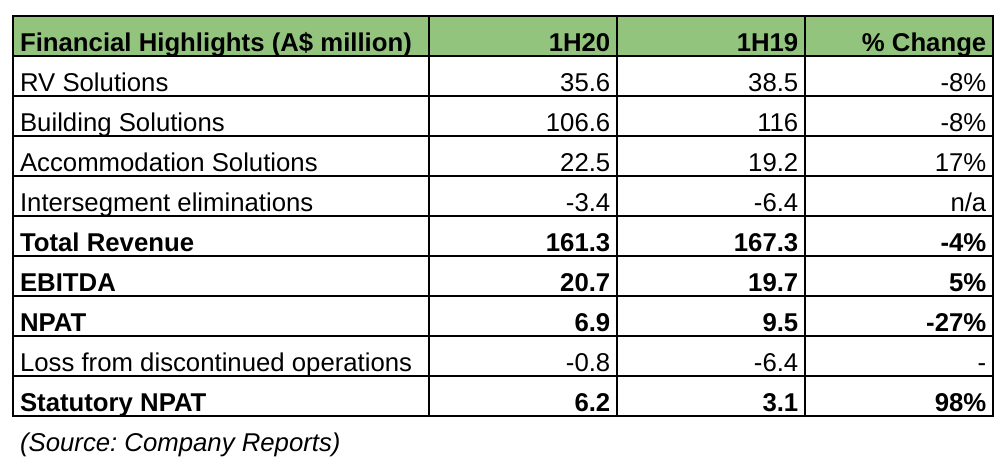 | Financial Highlights (A$ million) | 1H20 | 1H19 | % Change |
|---|---|---|---|
| RV Solutions | 35.6 | 38.5 | -8% |
| Building Solutions | 106.6 | 116 | -8% |
| Accommodation Solutions | 22.5 | 19.2 | 17% |
| Intersegment eliminations | -3.4 | -6.4 | n/a |
| Total Revenue | 161.3 | 167.3 | -4% |
| EBITDA | 20.7 | 19.7 | 5% |
| NPAT | 6.9 | 9.5 | -27% |
| Loss from discontinued operations | -0.8 | -6.4 | - |
| Statutory NPAT | 6.2 | 3.1 | 98% |

(Source: Company Reports)